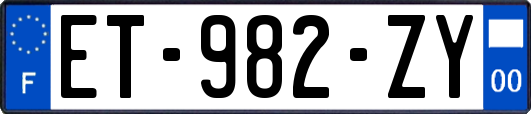 F
ET-982-ZY
00